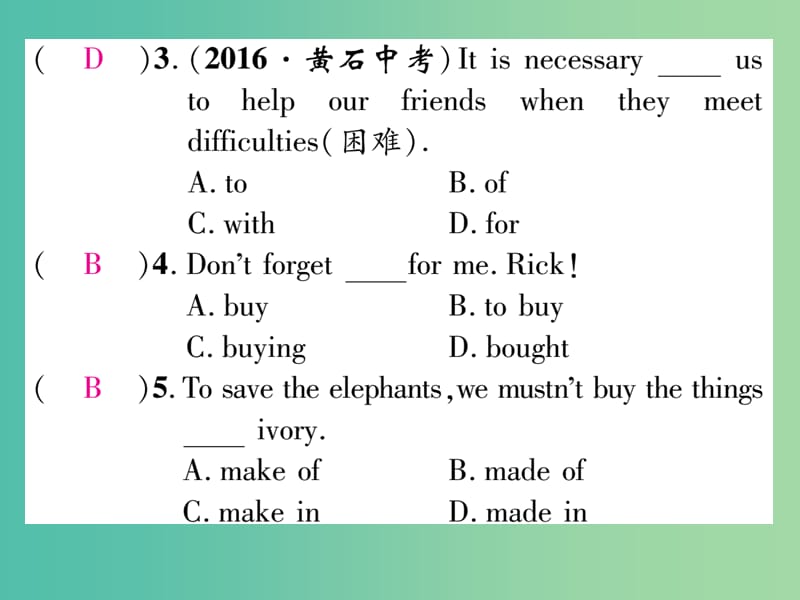 ( D )3. (2016 · 黄石中考) It is necessary ____ us to help our friends when they meet difficulties(困难).
A. to B. of
C. with D. for
( B )4. Don't forget ____for me. Rick!
A. buy B. to buy
C. buying D. bought
( B )5. To save the elephants, we mustn't buy the things ____ ivory.
A. make of B. made of
C. make in D. made in